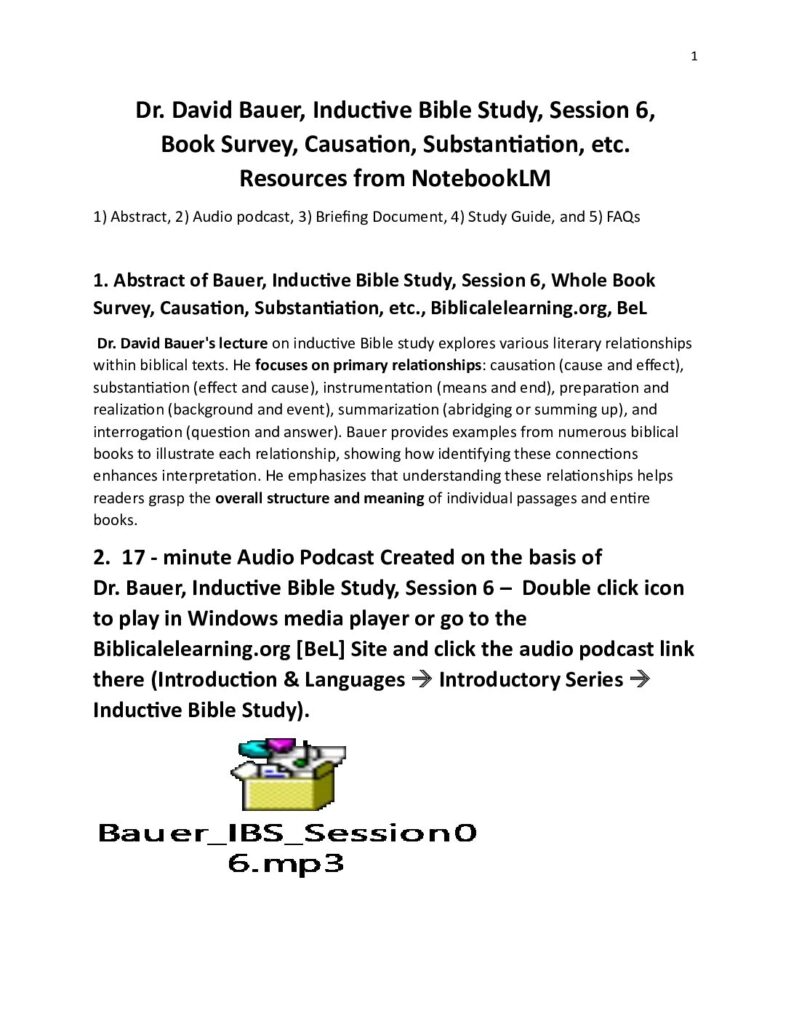 1

Dr. David Bauer, Inductive Bible Study, Session 6, Book Survey, Causation, Substantiation, etc. Resources from NotebookLM

1) Abstract, 2) Audio podcast, 3) Briefing Document, 4) Study Guide, and 5) FAQs

1. Abstract of Bauer, Inductive Bible Study, Session 6, Whole Book Survey, Causation, Substantiation, etc., Biblicalelearning.org, BeL

Dr. David Bauer's lecture on inductive Bible study explores various literary relationships within biblical texts. He focuses on primary relationships: causation (cause and effect), substantiation (effect and cause), instrumentation (means and end), preparation and realization (background and event), summarization (abridging or summing up), and interrogation (question and answer). Bauer provides examples from numerous biblical books to illustrate each relationship, showing how identifying these connections enhances interpretation. He emphasizes that understanding these relationships helps readers grasp the overall structure and meaning of individual passages and entire books.

2. 17 - minute Audio Podcast Created on the basis of Dr. Bauer, Inductive Bible Study, Session 6 – Double click icon to play in Windows media player or go to the Biblicalelearning.org [BeL] Site and click the audio podcast link there (Introduction & Languages → Introductory Series → Inductive Bible Study).

Bauer_IBS_Session06.mp3